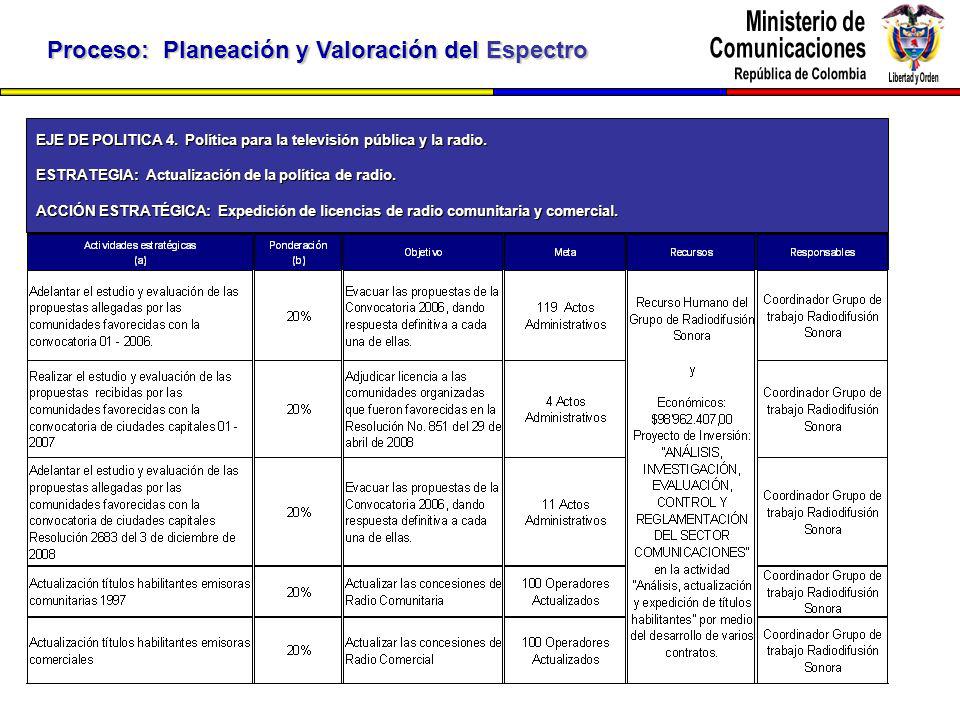 Proceso: Planeación y Valoración del Espectro

Ministerio de Comunicaciones
República de Colombia

Libertad y Orden

EJE DE POLITICA 4. Política para la televisión pública y la radio.

ESTRATEGIA: Actualización de la política de radio.

ACCIÓN ESTRATÉGICA: Expedición de licencias de radio comunitaria y comercial.

| Actividades estratégicas (a) | Ponderación (b) | Objetivo | Meta | Recursos | Responsables |
|---|---|---|---|---|---|
| Adelantar el estudio y evaluación de las propuestas allegadas por las comunidades favorecidas con la convocatoria 01 - 2006. | 20% | Evacuar las propuestas de la Convocatoria 2006, dando respuesta definitiva a cada una de ellas. | 119 Actos Administrativos | Recurso Humano del Grupo de Radiodifusión Sonora y Económicos: $98'962.407,00 Proyecto de Inversión: "ANÁLISIS, INVESTIGACIÓN, EVALUACIÓN, CONTROL Y REGLAMENTACIÓN DEL SECTOR COMUNICACIONES" en la actividad "Análisis, actualización y expedición de títulos habilitantes" por medio del desarrollo de varios contratos. | Coordinador Grupo de trabajo Radiodifusión Sonora |
| Realizar el estudio y evaluación de las propuestas recibidas por las comunidades favorecidas con la convocatoria de ciudades capitales 01 - 2007 | 20% | Adjudicar licencia a las comunidades organizadas que fueron favorecidas en la Resolución No. 851 del 29 de abril de 2008 | 4 Actos Administrativos | | Coordinador Grupo de trabajo Radiodifusión Sonora |
| Adelantar el estudio y evaluación de las propuestas allegadas por las comunidades favorecidas con la convocatoria de ciudades capitales Resolución 2683 del 3 de diciembre de 2008 | 20% | Evacuar las propuestas de la Convocatoria 2006, dando respuesta definitiva a cada una de ellas. | 11 Actos Administrativos | | Coordinador Grupo de trabajo Radiodifusión Sonora |
| Actualización títulos habilitantes emisoras comunitarias 1997 | 20% | Actualizar las concesiones de Radio Comunitaria | 100 Operadores Actualizados | | Coordinador Grupo de trabajo Radiodifusión Sonora |
| Actualización títulos habilitantes emisoras comerciales | 20% | Actualizar las concesiones de Radio Comercial | 100 Operadores Actualizados | | Coordinador Grupo de trabajo Radiodifusión Sonora |